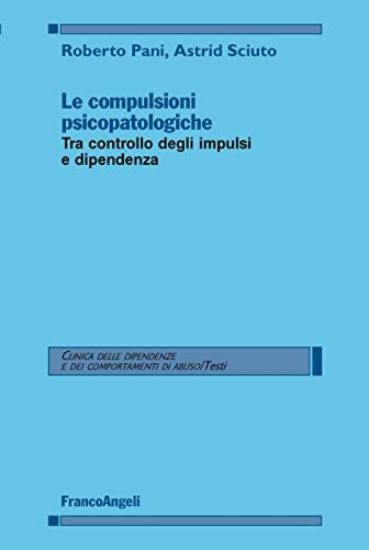 Roberto Pani, Astrid Sciuto

Le compulsioni psicopatologiche
Tra controllo degli impulsi e dipendenza

CLINICA DELLE DIPENDENZE E DEI COMPORTAMENTI DI ABUSO/Testi

FrancoAngeli